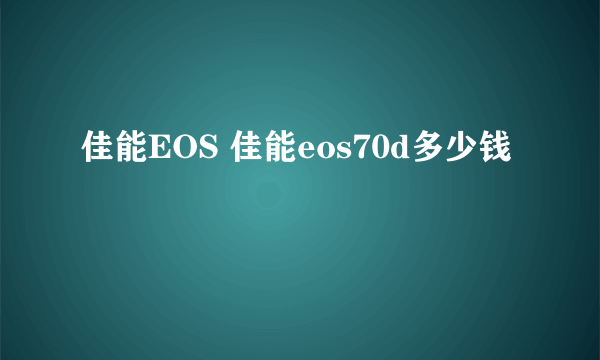 佳能EOS 佳能eos70d多少钱